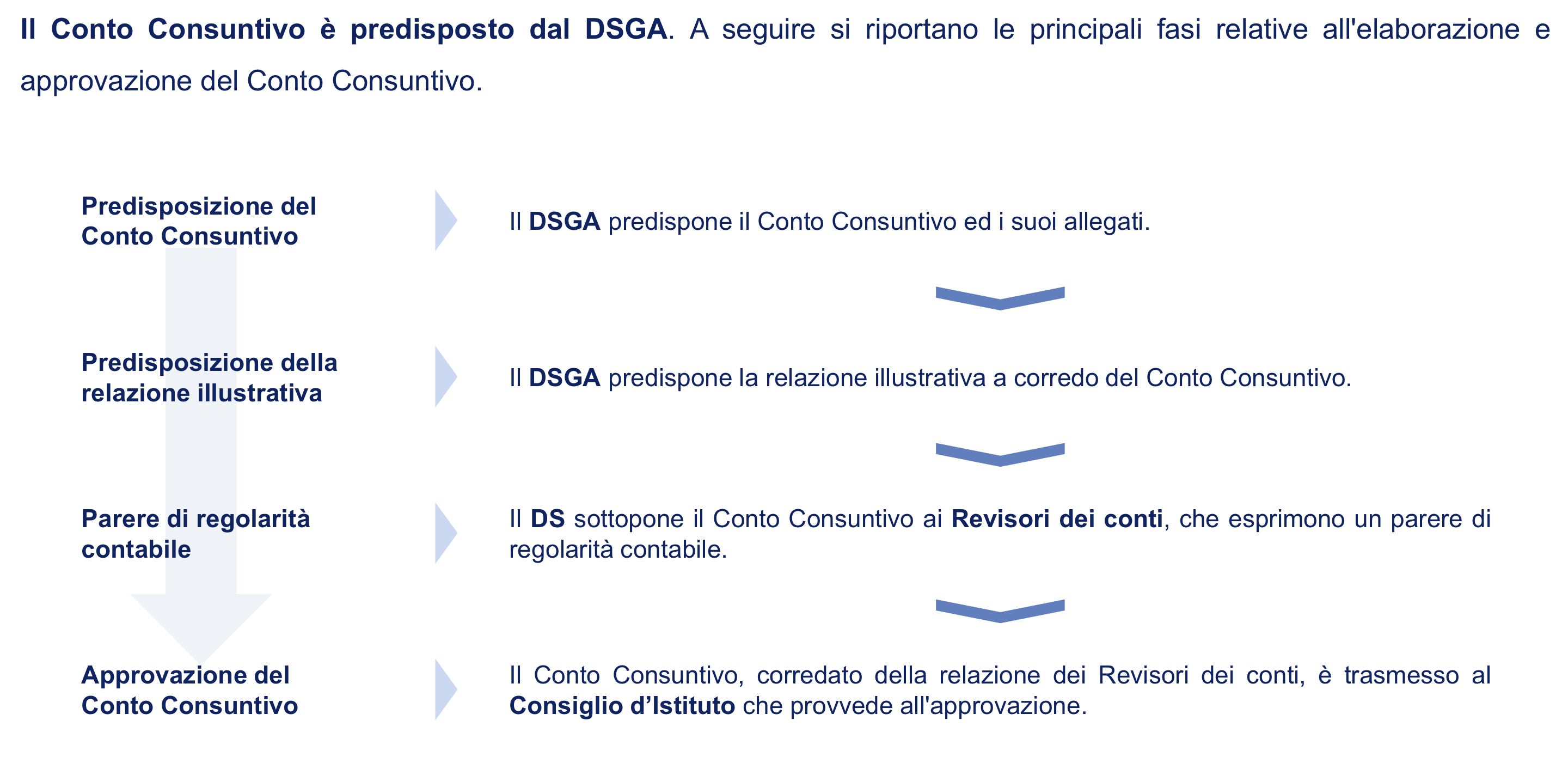 Il Conto Consuntivo è predisposto dal DSGA. A seguire si riportano le principali fasi relative all'elaborazione e approvazione del Conto Consuntivo.

Predisposizione del Conto Consuntivo

Il DSGA predispone il Conto Consuntivo ed i suoi allegati.

Predisposizione della relazione illustrativa

Il DSGA predispone la relazione illustrativa a corredo del Conto Consuntivo.

Parere di regolarità contabile

Il DS sottopone il Conto Consuntivo ai Revisori dei conti, che esprimono un parere di regolarità contabile.

Approvazione del Conto Consuntivo

Il Conto Consuntivo, corredato della relazione dei Revisori dei conti, è trasmesso al Consiglio d’Istituto che provvede all'approvazione.